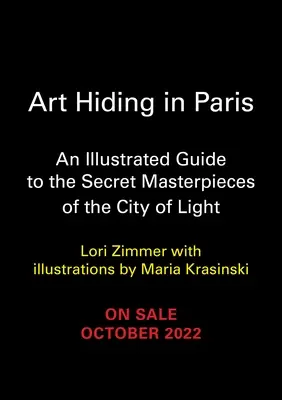 Art Hiding in Paris

An Illustrated Guide to the Secret Masterpieces of the City of Light

Lori Zimmer with illustrations by Maria Krasinski

ON SALE
OCTOBER 2022